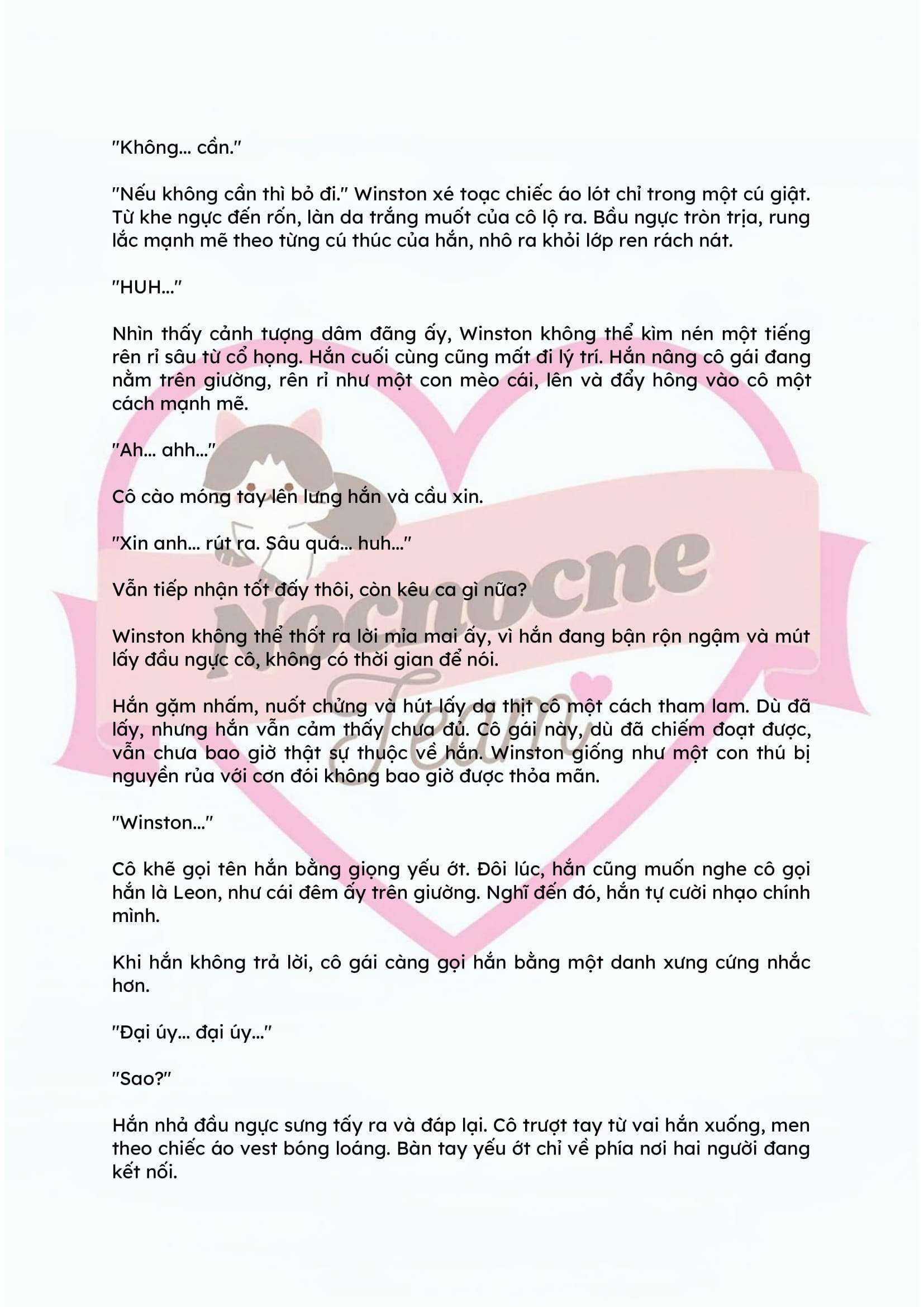 "Không... cần."

"Nếu không cần thì bỏ đi." Winston xé toạc chiếc áo lót chỉ trong một cú giật. Từ khe ngực đến rốn, làn da trắng muốt của cô lộ ra. Bầu ngực tròn trịa, rung lắc mạnh mẽ theo từng cú thúc của hắn, nhô ra khỏi lớp ren rách nát.

"HUH..."

Nhìn thấy cảnh tượng dâm đãng ấy, Winston không thể kìm nén một tiếng rên rỉ sâu từ cổ họng. Hắn cuối cùng cũng mất đi lý trí. Hắn nâng cô gái đang nằm trên giường, rên rỉ như một con mèo cái, lên và đẩy hông vào cô một cách mạnh mẽ.

"Ah... ahh..."

Cô cào móng tay lên lưng hắn và cầu xin.

"Xin anh... rút ra. Sâu quá... huh..."

Vẫn tiếp nhận tốt đấy thôi, còn kêu ca gì nữa?

Winston không thể thốt ra lời mỉa mai ấy, vì hắn đang bận rộn ngậm và mút lấy đầu ngực cô, không có thời gian để nói.

Hắn gặm nhấm, nuốt chửng và hút lấy da thịt cô một cách tham lam. Dù đã lấy, nhưng hắn vẫn cảm thấy chưa đủ. Cô gái này, dù đã chiếm đoạt được, vẫn chưa bao giờ thật sự thuộc về hắn. Winston giống như một con thú bị nguyền rủa với cơn đói không bao giờ được thỏa mãn.

"Winston..."

Cô khẽ gọi tên hắn bằng giọng yếu ớt. Đôi lúc, hắn cũng muốn nghe cô gọi hắn là Leon, như cái đêm ấy trên giường. Nghĩ đến đó, hắn tự cười nhạo chính mình.

Khi hắn không trả lời, cô gái càng gọi hắn bằng một danh xưng cứng nhắc hơn.

"Đại úy... đại úy..."

"Sao?"

Hắn nhả đầu ngực sưng tấy ra và đáp lại. Cô trượt tay từ vai hắn xuống, men theo chiếc áo vest bóng loáng. Bàn tay yếu ớt chỉ về phía nơi hai người đang kết nối.

Nocnocne Team